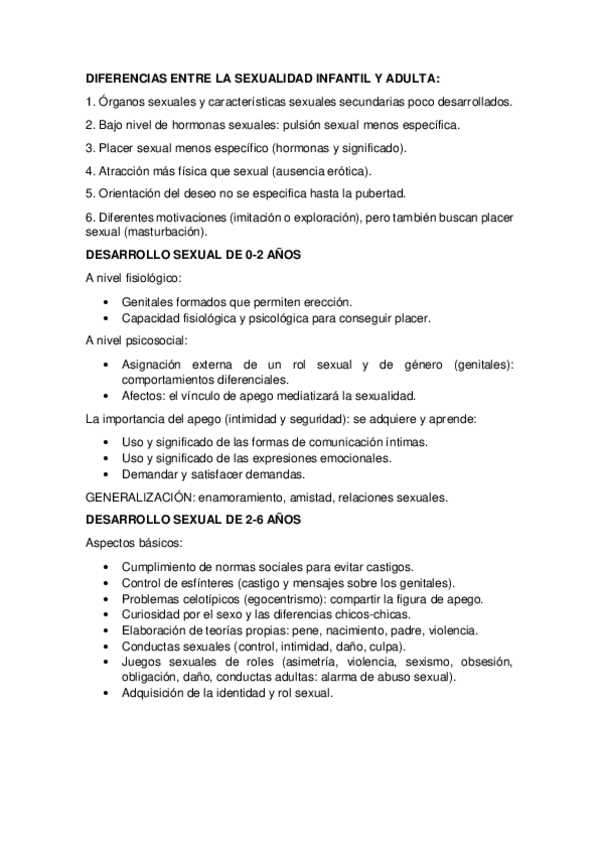 DIFERENCIAS ENTRE LA SEXUALIDAD INFANTIL Y ADULTA:

1. Órganos sexuales y características sexuales secundarias poco desarrollados.

2. Bajo nivel de hormonas sexuales: pulsión sexual menos específica.

3. Placer sexual menos específico (hormonas y significado).

4. Atracción más física que sexual (ausencia erótica).

5. Orientación del deseo no se especifica hasta la pubertad.

6. Diferentes motivaciones (imitación o exploración), pero también buscan placer sexual (masturbación).

DESARROLLO SEXUAL DE 0-2 AÑOS

A nivel fisiológico:

• Genitales formados que permiten erección.
• Capacidad fisiológica y psicológica para conseguir placer.

A nivel psicosocial:

• Asignación externa de un rol sexual y de género (genitales): comportamientos diferenciales.
• Afectos: el vínculo de apego mediatizará la sexualidad.

La importancia del apego (intimidad y seguridad): se adquiere y aprende:

• Uso y significado de las formas de comunicación íntimas.
• Uso y significado de las expresiones emocionales.
• Demandar y satisfacer demandas.

GENERALIZACIÓN: enamoramiento, amistad, relaciones sexuales.

DESARROLLO SEXUAL DE 2-6 AÑOS

Aspectos básicos:

• Cumplimiento de normas sociales para evitar castigos.
• Control de esfínteres (castigo y mensajes sobre los genitales).
• Problemas celotípicos (egocentrismo): compartir la figura de apego.
• Curiosidad por el sexo y las diferencias chicos-chicas.
• Elaboración de teorías propias: pene, nacimiento, padre, violencia.
• Conductas sexuales (control, intimidad, daño, culpa).
• Juegos sexuales de roles (asimetría, violencia, sexismo, obsesión, obligación, daño, conductas adultas: alarma de abuso sexual).
• Adquisición de la identidad y rol sexual.